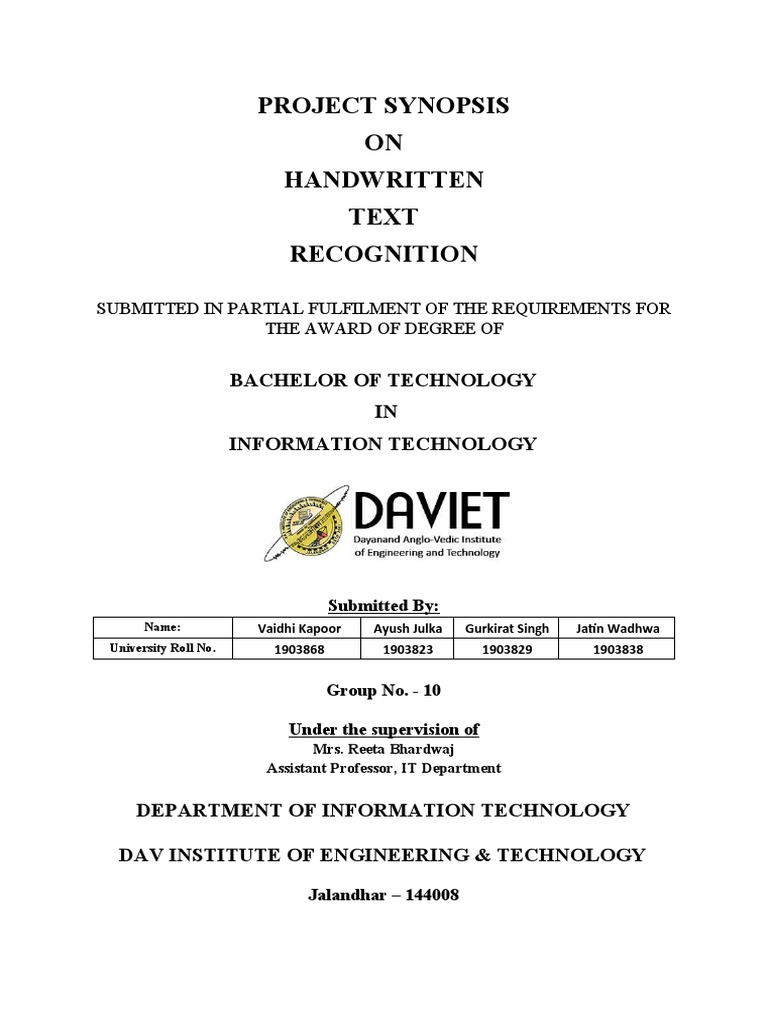 PROJECT SYNOPSIS
ON
HANDWRITTEN
TEXT
RECOGNITION

SUBMITTED IN PARTIAL FULFILMENT OF THE REQUIREMENTS FOR THE AWARD OF DEGREE OF

BACHELOR OF TECHNOLOGY
IN
INFORMATION TECHNOLOGY

DAVIET
Dayanand Anglo-Vedic Institute of Engineering and Technology

Submitted By:

| Name: | Vaidhi Kapoor | Ayush Julka | Gurkirat Singh | Jatin Wadhwa |
|---|---|---|---|---|
| University Roll No. | 1903868 | 1903823 | 1903829 | 1903838 |

Group No. - 10

Under the supervision of
Mrs. Reeta Bhardwaj
Assistant Professor, IT Department

DEPARTMENT OF INFORMATION TECHNOLOGY

DAV INSTITUTE OF ENGINEERING & TECHNOLOGY

Jalandhar – 144008